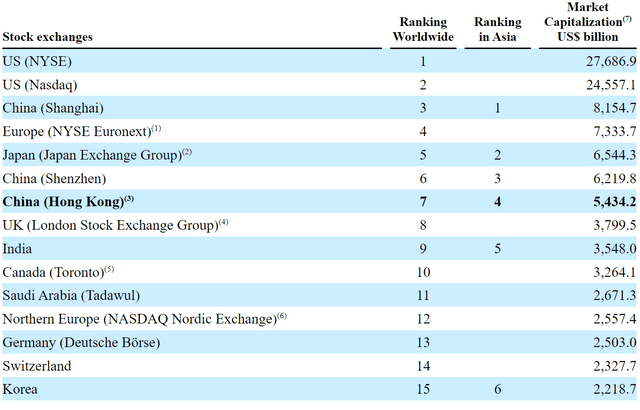 | Stock exchanges | Ranking Worldwide | Ranking in Asia | Market Capitalization$^{(7)}$ US$ billion |
|---|---|---|---|
| US (NYSE) | 1 | | 27,686.9 |
| US (Nasdaq) | 2 | | 24,557.1 |
| China (Shanghai) | 3 | 1 | 8,154.7 |
| Europe (NYSE Euronext)$^{(1)}$ | 4 | | 7,333.7 |
| Japan (Japan Exchange Group)$^{(2)}$ | 5 | 2 | 6,544.3 |
| China (Shenzhen) | 6 | 3 | 6,219.8 |
| **China (Hong Kong)$^{(3)}$** | **7** | **4** | **5,434.2** |
| UK (London Stock Exchange Group)$^{(4)}$ | 8 | | 3,799.5 |
| India | 9 | 5 | 3,548.0 |
| Canada (Toronto)$^{(5)}$ | 10 | | 3,264.1 |
| Saudi Arabia (Tadawul) | 11 | | 2,671.3 |
| Northern Europe (NASDAQ Nordic Exchange)$^{(6)}$ | 12 | | 2,557.4 |
| Germany (Deutsche Börse) | 13 | | 2,503.0 |
| Switzerland | 14 | | 2,327.7 |
| Korea | 15 | 6 | 2,218.7 |